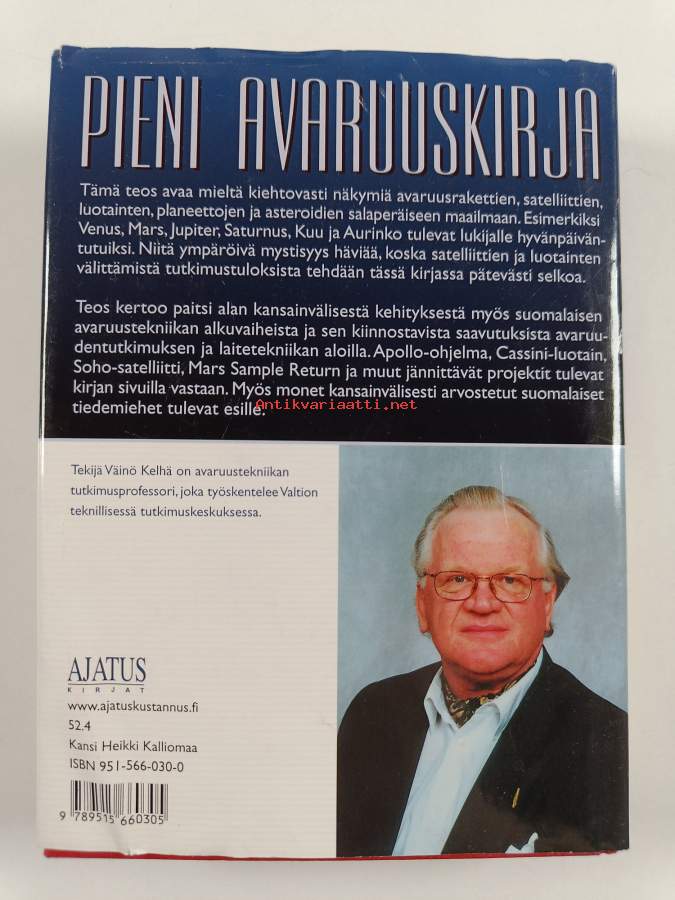 PIENI AVARUUSKIRJA

Tämä teos avaa mieltä kiehtovasti näkymiä avaruusrakettien, satelliittien, luotainten, planeettojen ja asteroidien salaperäiseen maailmaan. Esimerkiksi Venus, Mars, Jupiter, Saturnus, Kuu ja Aurinko tulevat lukijalle hyvänpäiväntutuiksi. Niitä ympäröivä mystisyys häviää, koska satelliittien ja luotainten välittämistä tutkimustuloksista tehdään tässä kirjassa pätevästi selkoa.

Teos kertoo paitsi alan kansainvälisestä kehityksestä myös suomalaisen avaruustekniikan alkuvaiheista ja sen kiinnostavista saavutuksista avaruudentutkimuksen ja laitetekniikan aloilla. Apollo-ohjelma, Cassini-luotain, Soho-satelliitti, Mars Sample Return ja muut jännittävät projektit tulevat kirjan sivuilla vastaan. Myös monet kansainvälisesti arvostetut suomalaiset tiedemiehet tulevat esille.

Antikvariaatti.net

Tekijä Väinö Kelhä on avaruustekniikan tutkimusprofessori, joka työskentelee Valtion teknillisessä tutkimuskeskuksessa.

AJATUS
KIRJAT

www.ajatuskustannus.fi
52.4
Kansi Heikki Kalliomaa
ISBN 951-566-030-0

9 789515 660305